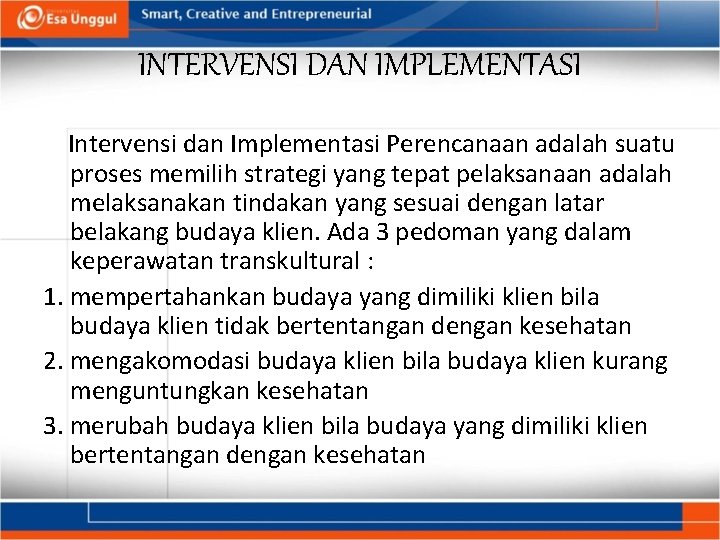 Esa Unggul

Smart, Creative and Entrepreneurial

INTERVENSI DAN IMPLEMENTASI

Intervensi dan Implementasi Perencanaan adalah suatu proses memilih strategi yang tepat pelaksanaan adalah melaksanakan tindakan yang sesuai dengan latar belakang budaya klien. Ada 3 pedoman yang dalam keperawatan transkultural :

1. mempertahankan budaya yang dimiliki klien bila budaya klien tidak bertentangan dengan kesehatan
2. mengakomodasi budaya klien bila budaya klien kurang menguntungkan kesehatan
3. merubah budaya klien bila budaya yang dimiliki klien bertentangan dengan kesehatan